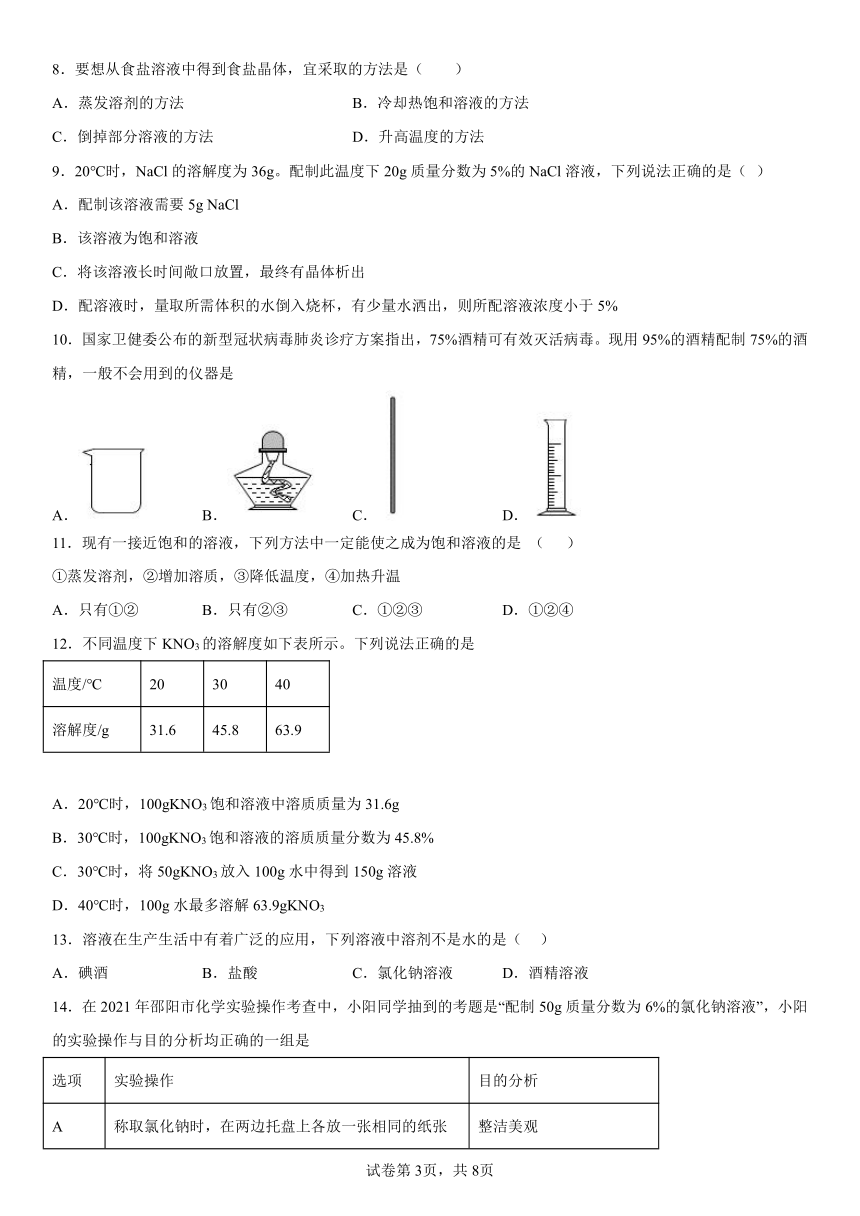 8．要想从食盐溶液中得到食盐晶体，宜采取的方法是（　　）

A．蒸发溶剂的方法　　　　　　　　B．冷却热饱和溶液的方法

C．倒掉部分溶液的方法　　　　　　D．升高温度的方法

9．20℃时，NaCl 的溶解度为 36g。配制此温度下 20g 质量分数为 5%的 NaCl 溶液，下列说法正确的是（　）

A．配制该溶液需要 5g NaCl

B．该溶液为饱和溶液

C．将该溶液长时间敞口放置，最终有晶体析出

D．配溶液时，量取所需体积的水倒入烧杯，有少量水洒出，则所配溶液浓度小于 5%

10．国家卫健委公布的新型冠状病毒肺炎诊疗方案指出，75%酒精可有效灭活病毒。现用 95%的酒精配制 75%的酒精，一般不会用到的仪器是

A．　　　　B．　　　　C．　　　　D．

11．现有一接近饱和的溶液，下列方法中一定能使之成为饱和溶液的是　（　　）

①蒸发溶剂，②增加溶质，③降低温度，④加热升温

A．只有①②　　　B．只有②③　　　C．①②③　　　D．①②④

12．不同温度下 $KNO_3$ 的溶解度如下表所示。下列说法正确的是

| 温度/℃ | 20 | 30 | 40 |
|---|---|---|---|
| 溶解度/g | 31.6 | 45.8 | 63.9 |

A．20℃时，100g$KNO_3$ 饱和溶液中溶质质量为 31.6g

B．30℃时，100g$KNO_3$ 饱和溶液的溶质质量分数为 45.8%

C．30℃时，将 50g$KNO_3$ 放入 100g 水中得到 150g 溶液

D．40℃时，100g 水最多溶解 63.9g$KNO_3$

13．溶液在生产生活中有着广泛的应用，下列溶液中溶剂不是水的是（　）

A．碘酒　　　　B．盐酸　　　　C．氯化钠溶液　　　D．酒精溶液

14．在 2021 年邵阳市化学实验操作考查中，小阳同学抽到的考题是“配制 50g 质量分数为 6%的氯化钠溶液”，小阳的实验操作与目的分析均正确的一组是

| 选项 | 实验操作 | 目的分析 |
|---|---|---|
| A | 称取氯化钠时，在两边托盘上各放一张相同的纸张 | 整洁美观 |

试卷第 3页，共 8页